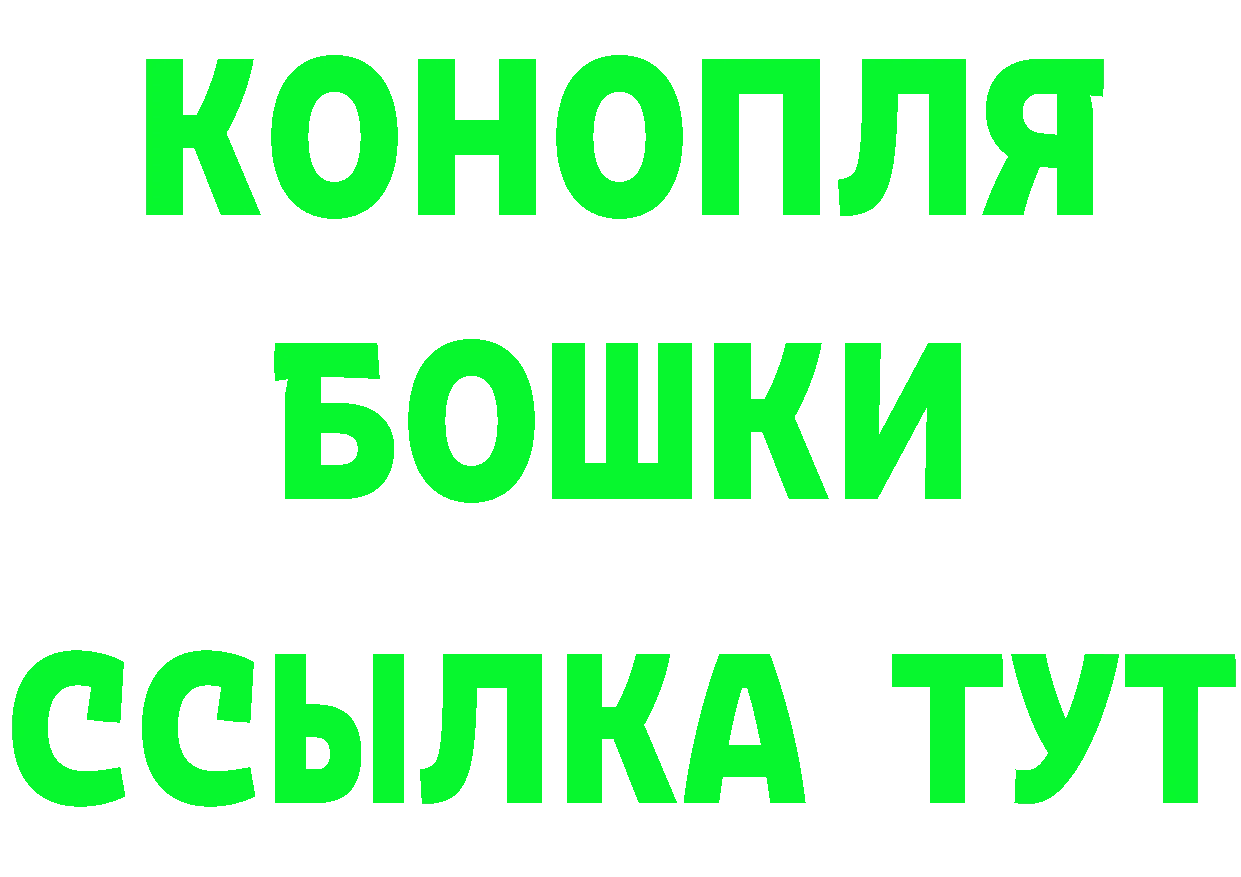 КОНОПЛЯ
БОШКИ
ССЫЛКА ТУТ